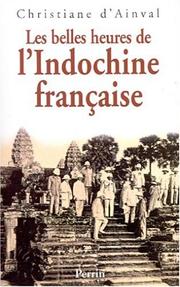 Christiane d'Ainval

Les belles heures de
l'Indochine
française

Perrin